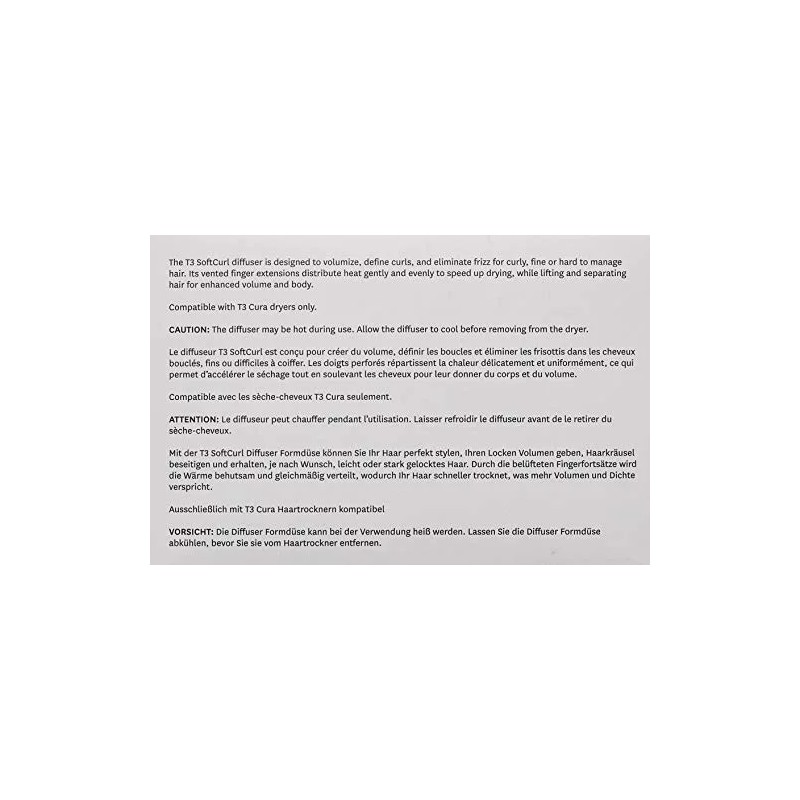 The T3 SoftCurl diffuser is designed to volumize, define curls, and eliminate frizz for curly, fine or hard to manage hair. Its vented finger extensions distribute heat gently and evenly to speed up drying, while lifting and separating hair for enhanced volume and body.

Compatible with T3 Cura dryers only.

CAUTION: The diffuser may be hot during use. Allow the diffuser to cool before removing from the dryer.

Le diffuseur T3 SoftCurl est conçu pour créer du volume, définir les boucles et éliminer les frisottis dans les cheveux bouclés, fins ou difficiles à coiffer. Les doigts perforés répartissent la chaleur délicatement et uniformément, ce qui permet d'accélérer le séchage tout en soulevant les cheveux pour leur donner du corps et du volume.

Compatible avec les sèche-cheveux T3 Cura seulement.

ATTENTION: Le diffuseur peut chauffer pendant l'utilisation. Laisser refroidir le diffuseur avant de le retirer du sèche-cheveux.

Mit der T3 SoftCurl Diffuser Formdüse können Sie Ihr Haar perfekt stylen, Ihren Locken Volumen geben, Haarkräusel beseitigen und erhalten, je nach Wunsch, leicht oder stark gelocktes Haar. Durch die belüfteten Fingerfortsätze wird die Wärme behutsam und gleichmäßig verteilt, wodurch Ihr Haar schneller trocknet, was mehr Volumen und Dichte verspricht.

Ausschließlich mit T3 Cura Haartrocknern kompatibel

VORSICHT: Die Diffuser Formdüse kann bei der Verwendung heiß werden. Lassen Sie die Diffuser Formdüse abkühlen, bevor Sie sie vom Haartrockner entfernen.